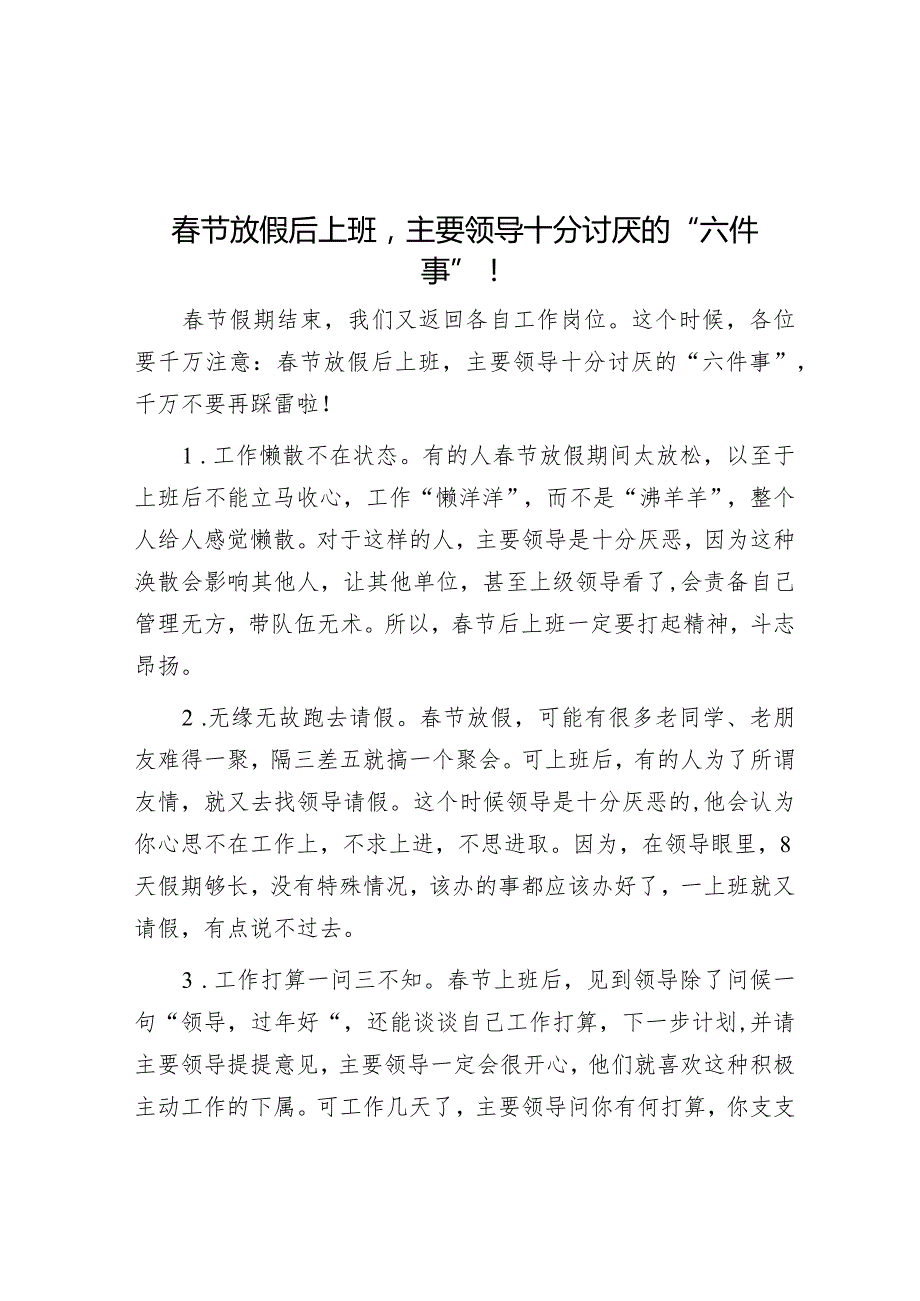 春节放假后上班，主要领导十分讨厌的“六件事”！

春节假期结束，我们又返回各自工作岗位。这个时候，各位要千万注意：春节放假后上班，主要领导十分讨厌的“六件事”，千万不要再踩雷啦！

1．工作懒散不在状态。有的人春节放假期间太放松，以至于上班后不能立马收心，工作“懒洋洋”，而不是“沸羊羊”，整个人给人感觉懒散。对于这样的人，主要领导是十分厌恶，因为这种涣散会影响其他人，让其他单位，甚至上级领导看了，会责备自己管理无方，带队伍无术。所以，春节后上班一定要打起精神，斗志昂扬。

2．无缘无故跑去请假。春节放假，可能有很多老同学、老朋友难得一聚，隔三差五就搞一个聚会。可上班后，有的人为了所谓友情，就又去找领导请假。这个时候领导是十分厌恶的，他会认为你心思不在工作上，不求上进，不思进取。因为，在领导眼里，8天假期够长，没有特殊情况，该办的事都应该办好了，一上班就又请假，有点说不过去。

3．工作打算一问三不知。春节上班后，见到领导除了问候一句“领导，过年好“，还能谈谈自己工作打算，下一步计划，并请主要领导提提意见，主要领导一定会很开心，他们就喜欢这种积极主动工作的下属。可工作几天了，主要领导问你有何打算，你支支